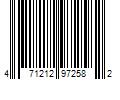 4 71212 97258 2